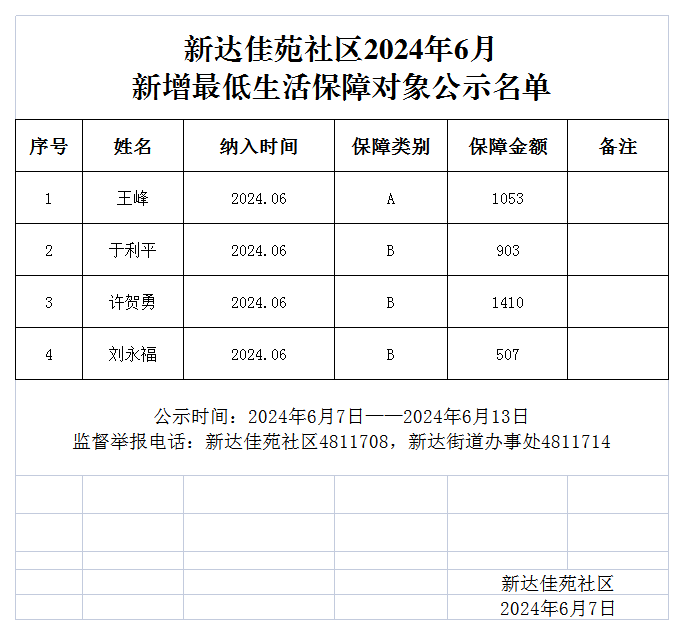 新达佳苑社区2024年6月
新增最低生活保障对象公示名单

| 序号 | 姓名 | 纳入时间 | 保障类别 | 保障金额 | 备注 |
|---|---|---|---|---|---|
| 1 | 王峰 | 2024.06 | A | 1053 | |
| 2 | 于利平 | 2024.06 | B | 903 | |
| 3 | 许贺勇 | 2024.06 | B | 1410 | |
| 4 | 刘永福 | 2024.06 | B | 507 | |

公示时间：2024年6月7日——2024年6月13日
监督举报电话：新达佳苑社区4811708，新达街道办事处4811714

新达佳苑社区
2024年6月7日